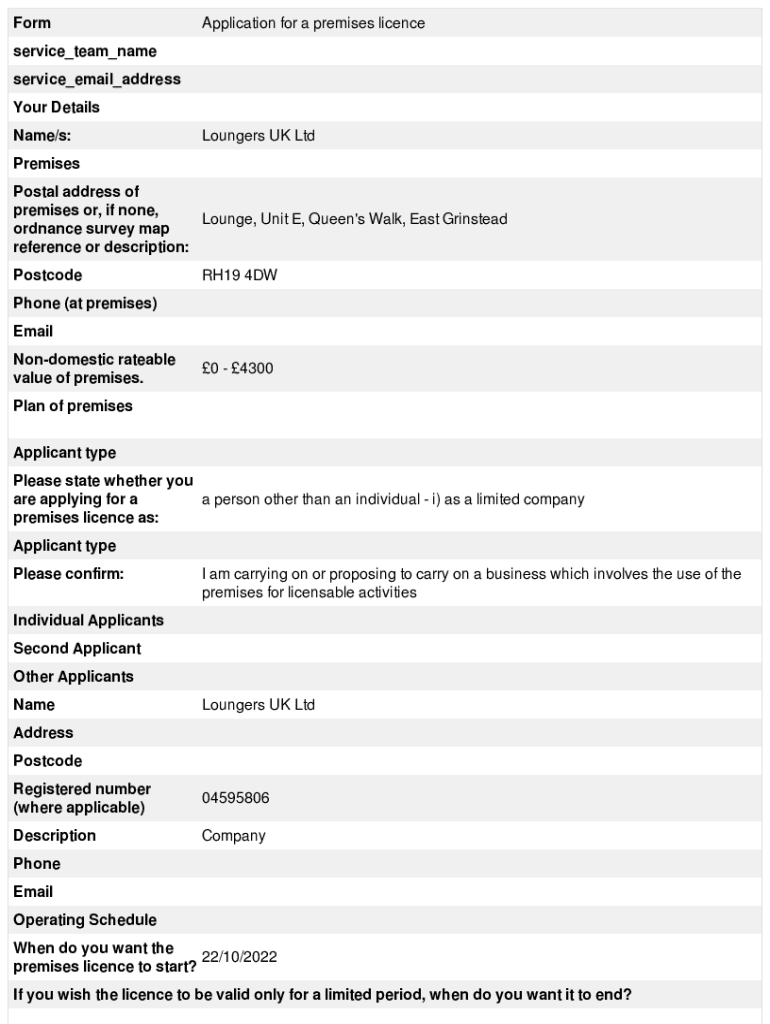 | Form | Application for a premises licence |
|---|---|
| service_team_name | |
| service_email_address | |
| Your Details | |
| Name/s: | Loungers UK Ltd |
| Premises | |
| Postal address of premises or, if none, ordnance survey map reference or description: | Lounge, Unit E, Queen's Walk, East Grinstead |
| Postcode | RH19 4DW |
| Phone (at premises) | |
| Email | |
| Non-domestic rateable value of premises. | £0 - £4300 |
| Plan of premises | |
| Applicant type | |
| Please state whether you are applying for a premises licence as: | a person other than an individual - i) as a limited company |
| Applicant type | |
| Please confirm: | I am carrying on or proposing to carry on a business which involves the use of the premises for licensable activities |
| Individual Applicants | |
| Second Applicant | |
| Other Applicants | |
| Name | Loungers UK Ltd |
| Address | |
| Postcode | |
| Registered number (where applicable) | 04595806 |
| Description | Company |
| Phone | |
| Email | |
| Operating Schedule | |
| When do you want the premises licence to start? | 22/10/2022 |
| If you wish the licence to be valid only for a limited period, when do you want it to end? | |